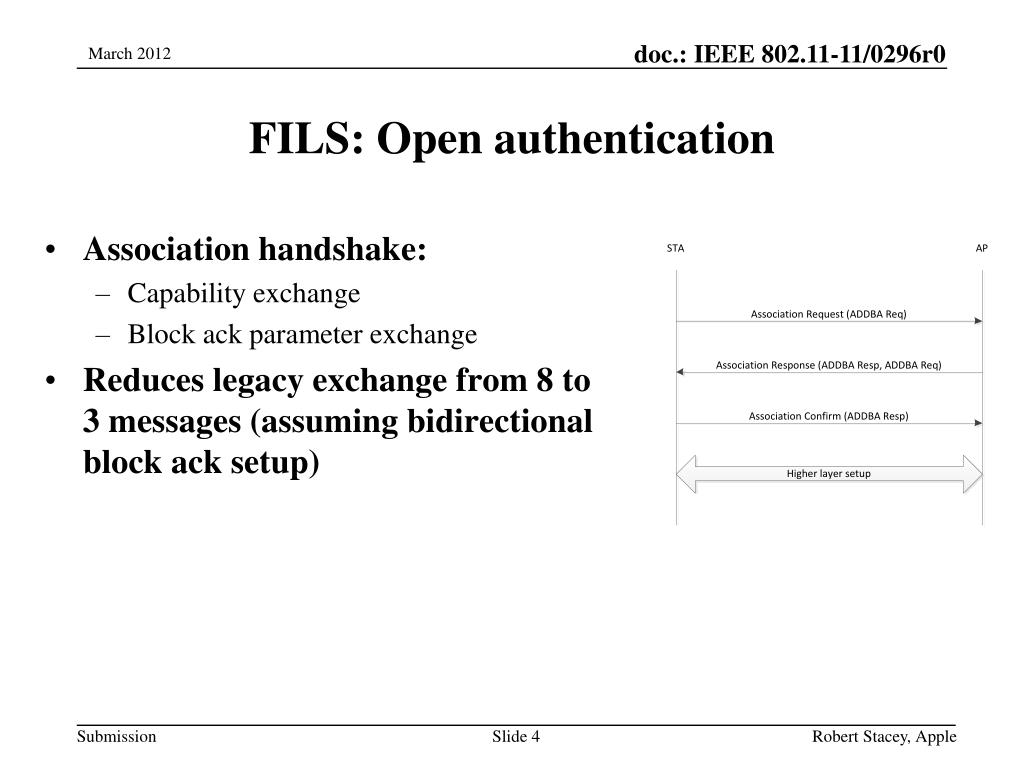 March 2012

doc.: IEEE 802.11-11/0296r0

FILS: Open authentication

• Association handshake:
– Capability exchange
– Block ack parameter exchange
• Reduces legacy exchange from 8 to 3 messages (assuming bidirectional block ack setup)

STA

AP

Association Request (ADDBA Req)

Association Response (ADDBA Resp, ADDBA Req)

Association Confirm (ADDBA Resp)

Higher layer setup

Submission

Slide 4

Robert Stacey, Apple